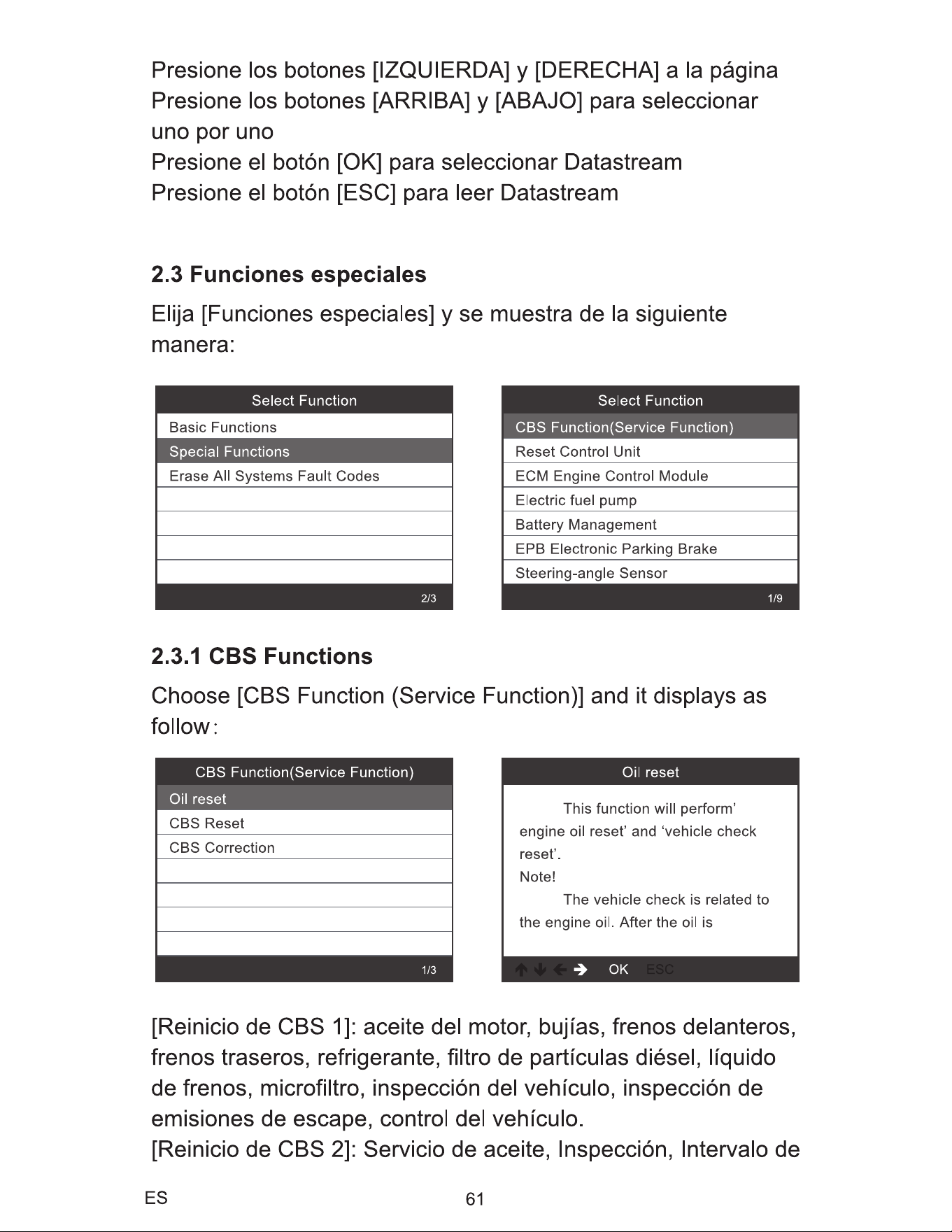 Presione los botones [IZQUIERDA] y [DERECHA] a la página
Presione los botones [ARRIBA] y [ABAJO] para seleccionar uno por uno
Presione el botón [OK] para seleccionar Datastream
Presione el botón [ESC] para leer Datastream

2.3 Funciones especiales

Elija [Funciones especiales] y se muestra de la siguiente manera:

Select Function
Basic Functions
Special Functions
Erase All Systems Fault Codes
2/3

Select Function
CBS Function(Service Function)
Reset Control Unit
ECM Engine Control Module
Electric fuel pump
Battery Management
EPB Electronic Parking Brake
Steering-angle Sensor
1/9

2.3.1 CBS Functions

Choose [CBS Function (Service Function)] and it displays as follow:

CBS Function(Service Function)
Oil reset
CBS Reset
CBS Correction
1/3

Oil reset
This function will perform' engine oil reset' and 'vehicle check reset'.
Note!
The vehicle check is related to the engine oil. After the oil is
OK ESC

[Reinicio de CBS 1]: aceite del motor, bujías, frenos delanteros, frenos traseros, refrigerante, filtro de partículas diésel, líquido de frenos, microfiltro, inspección del vehículo, inspección de emisiones de escape, control del vehículo.
[Reinicio de CBS 2]: Servicio de aceite, Inspección, Intervalo de

ES 61